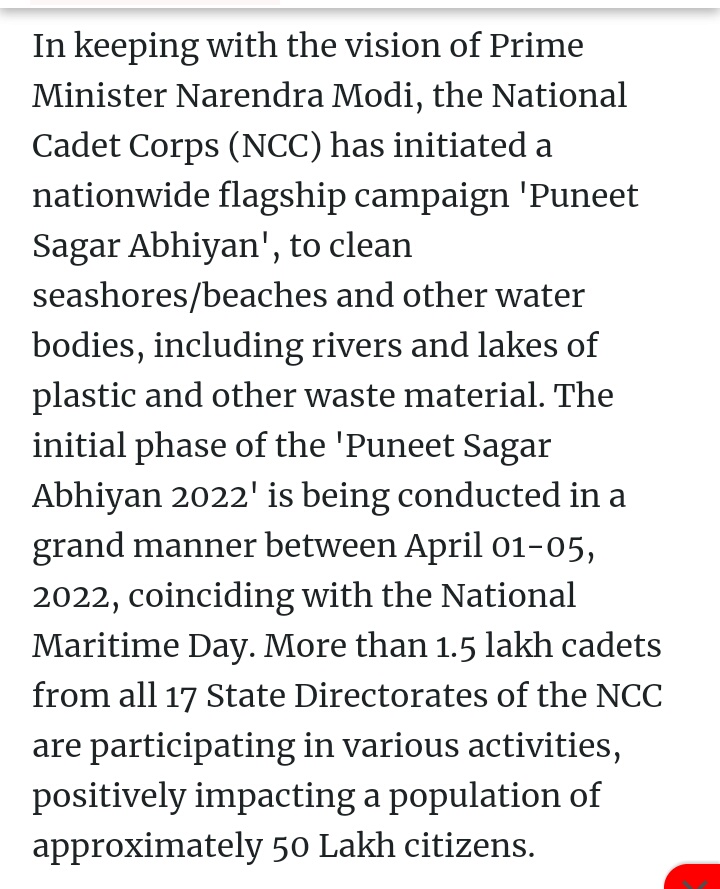 In keeping with the vision of Prime Minister Narendra Modi, the National Cadet Corps (NCC) has initiated a nationwide flagship campaign 'Puneet Sagar Abhiyan', to clean seashores/beaches and other water bodies, including rivers and lakes of plastic and other waste material. The initial phase of the 'Puneet Sagar Abhiyan 2022' is being conducted in a grand manner between April 01-05, 2022, coinciding with the National Maritime Day. More than 1.5 lakh cadets from all 17 State Directorates of the NCC are participating in various activities, positively impacting a population of approximately 50 Lakh citizens.